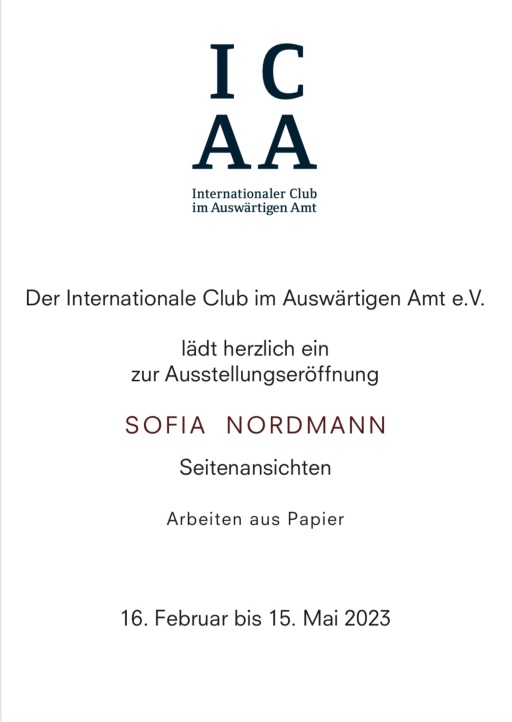 IC
AA

Internationaler Club
im Auswärtigen Amt

Der Internationale Club im Auswärtigen Amt e.V.

lädt herzlich ein
zur Ausstellungseröffnung

SOFIA NORDMANN

Seitenansichten

Arbeiten aus Papier

16. Februar bis 15. Mai 2023